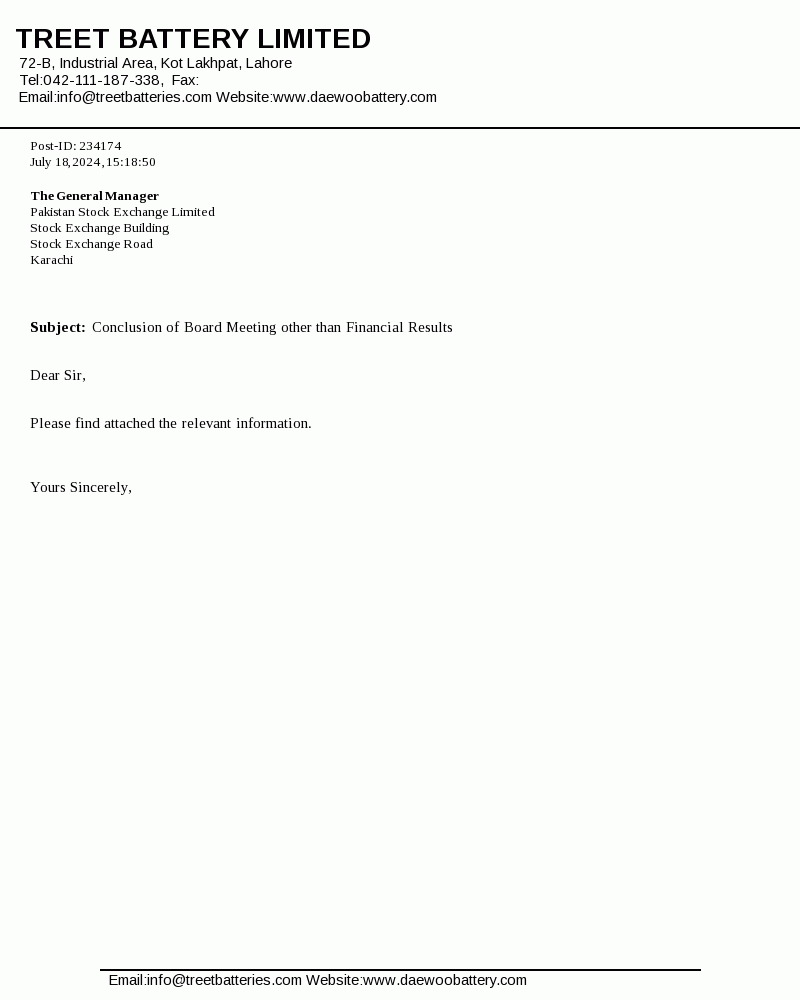 TREET BATTERY LIMITED
72-B, Industrial Area, Kot Lakhpat, Lahore
Tel:042-111-187-338, Fax:
Email:info@treetbatteries.com Website:www.daewoobattery.com

Post-ID: 234174
July 18,2024,15:18:50

The General Manager
Pakistan Stock Exchange Limited
Stock Exchange Building
Stock Exchange Road
Karachi

Subject: Conclusion of Board Meeting other than Financial Results

Dear Sir,

Please find attached the relevant information.

Yours Sincerely,

Email:info@treetbatteries.com Website:www.daewoobattery.com